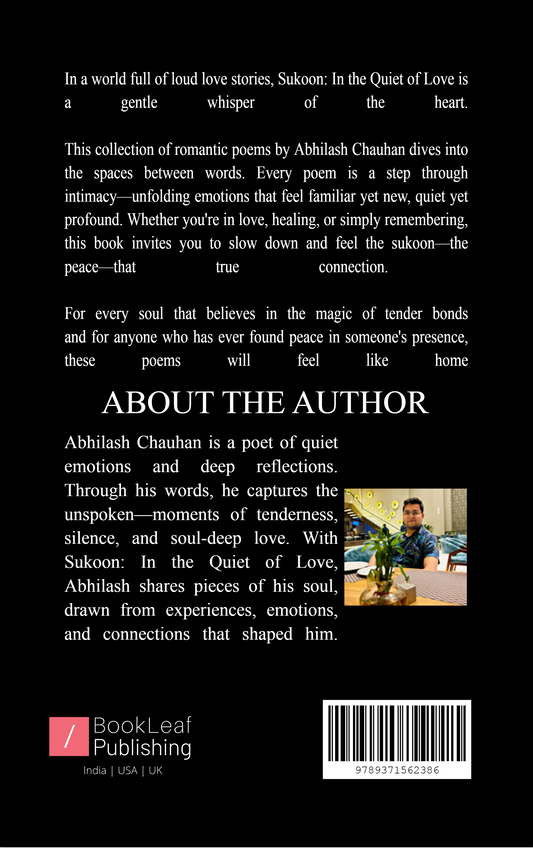 In a world full of loud love stories, Sukoon: In the Quiet of Love is a gentle whisper of the heart.

This collection of romantic poems by Abhilash Chauhan dives into the spaces between words. Every poem is a step through intimacy—unfolding emotions that feel familiar yet new, quiet yet profound. Whether you're in love, healing, or simply remembering, this book invites you to slow down and feel the sukoon—the peace—that true connection.

For every soul that believes in the magic of tender bonds and for anyone who has ever found peace in someone's presence, these poems will feel like home

ABOUT THE AUTHOR

Abhilash Chauhan is a poet of quiet emotions and deep reflections. Through his words, he captures the unspoken—moments of tenderness, silence, and soul-deep love. With Sukoon: In the Quiet of Love, Abhilash shares pieces of his soul, drawn from experiences, emotions, and connections that shaped him.

BookLeaf
Publishing
India | USA | UK

9789371562386